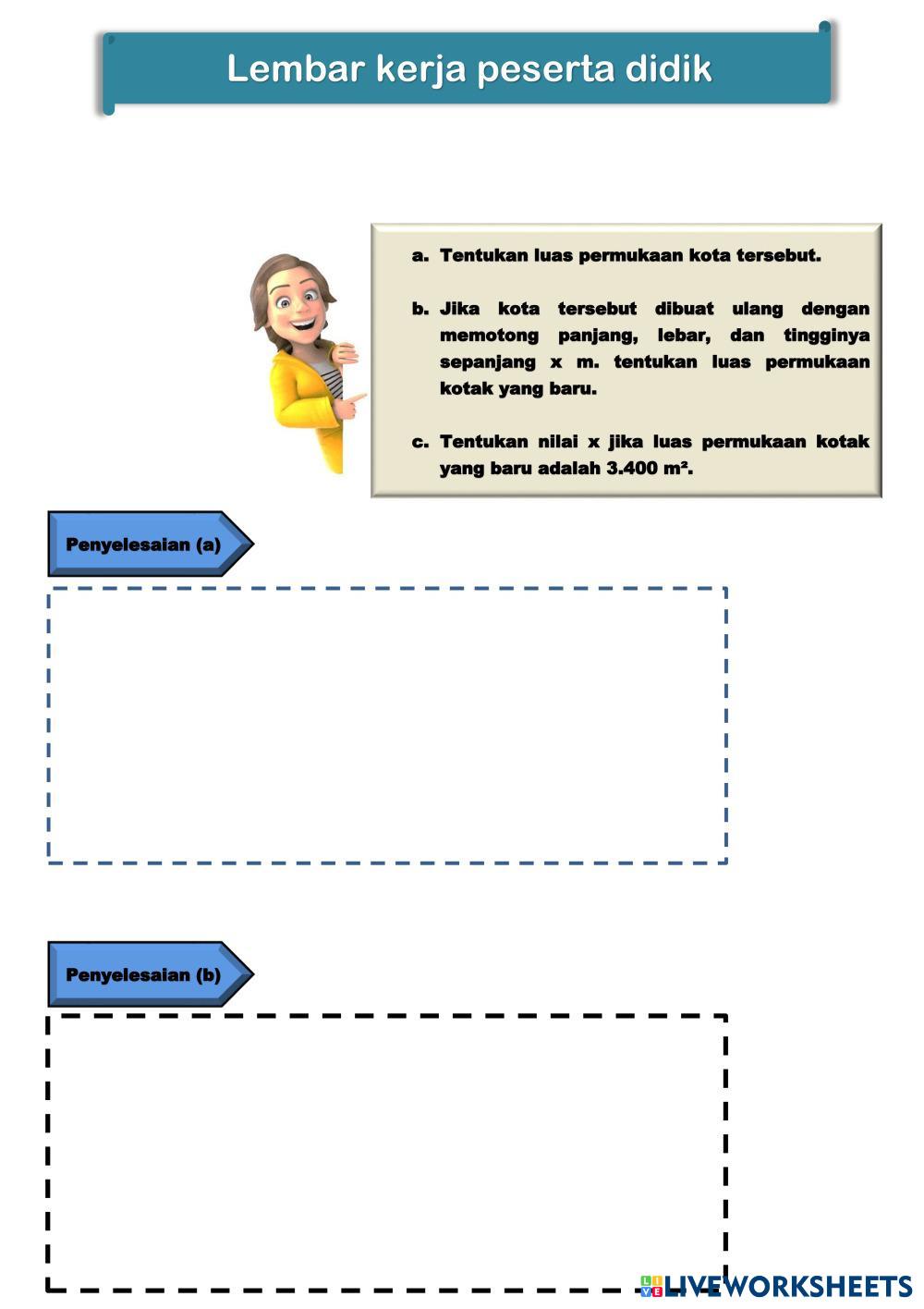 Lembar kerja peserta didik

a. Tentukan luas permukaan kota tersebut.

b. Jika kota tersebut dibuat ulang dengan memotong panjang, lebar, dan tingginya sepanjang x m. tentukan luas permukaan kotak yang baru.

c. Tentukan nilai x jika luas permukaan kotak yang baru adalah 3.400 m².

Penyelesaian (a)

Penyelesaian (b)

LIVEWORKSHEETS